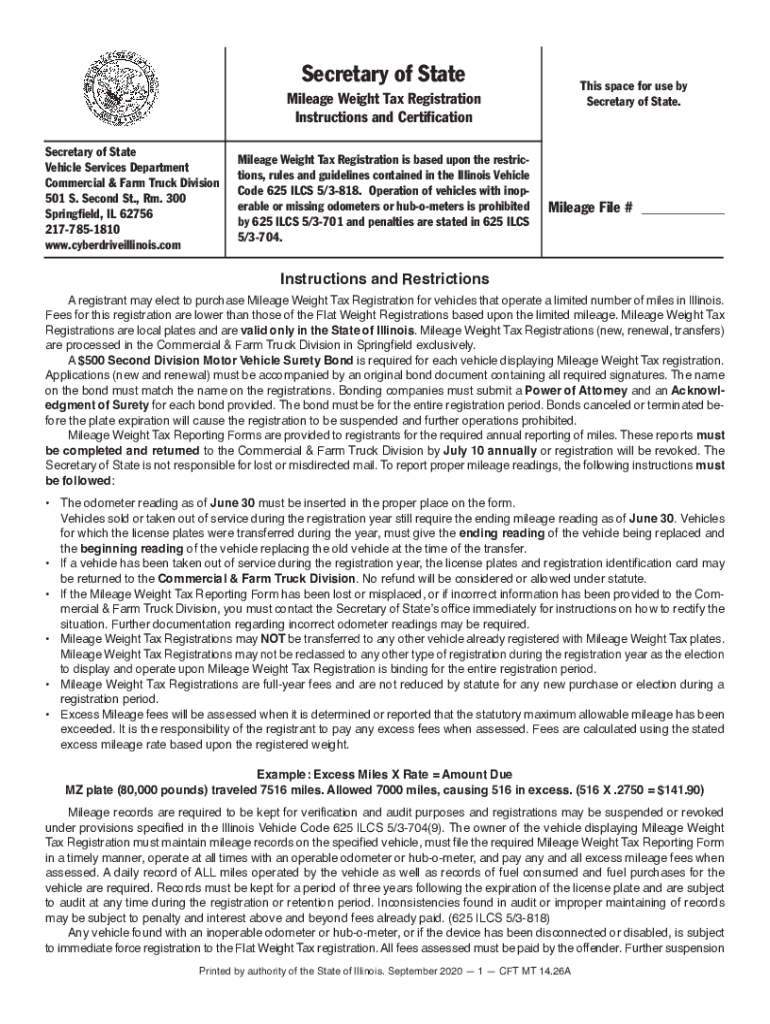 Secretary of State
Mileage Weight Tax Registration
Instructions and Certification

This space for use by Secretary of State.

Secretary of State
Vehicle Services Department
Commercial & Farm Truck Division
501 S. Second St., Rm. 300
Springfield, IL 62756
217-785-1810
www.cyberdriveillinois.com

Mileage Weight Tax Registration is based upon the restrictions, rules and guidelines contained in the Illinois Vehicle Code 625 ILCS 5/3-818. Operation of vehicles with inoperable or missing odometers or hub-o-meters is prohibited by 625 ILCS 5/3-701 and penalties are stated in 625 ILCS 5/3-704.

Mileage File # ___________

Instructions and Restrictions

A registrant may elect to purchase Mileage Weight Tax Registration for vehicles that operate a limited number of miles in Illinois. Fees for this registration are lower than those of the Flat Weight Registrations based upon the limited mileage. Mileage Weight Tax Registrations are local plates and are valid only in the State of Illinois. Mileage Weight Tax Registrations (new, renewal, transfers) are processed in the Commercial & Farm Truck Division in Springfield exclusively.

A $500 Second Division Motor Vehicle Surety Bond is required for each vehicle displaying Mileage Weight Tax registration. Applications (new and renewal) must be accompanied by an original bond document containing all required signatures. The name on the bond must match the name on the registrations. Bonding companies must submit a Power of Attorney and an Acknowledgment of Surety for each bond provided. The bond must be for the entire registration period. Bonds canceled or terminated before the plate expiration will cause the registration to be suspended and further operations prohibited.

Mileage Weight Tax Reporting Forms are provided to registrants for the required annual reporting of miles. These reports must be completed and returned to the Commercial & Farm Truck Division by July 10 annually or registration will be revoked. The Secretary of State is not responsible for lost or misdirected mail. To report proper mileage readings, the following instructions must be followed:

• The odometer reading as of June 30 must be inserted in the proper place on the form.
Vehicles sold or taken out of service during the registration year still require the ending mileage reading as of June 30. Vehicles for which the license plates were transferred during the year, must give the ending reading of the vehicle being replaced and the beginning reading of the vehicle replacing the old vehicle at the time of the transfer.
• If a vehicle has been taken out of service during the registration year, the license plates and registration identification card may be returned to the Commercial & Farm Truck Division. No refund will be considered or allowed under statute.
• If the Mileage Weight Tax Reporting Form has been lost or misplaced, or if incorrect information has been provided to the Commercial & Farm Truck Division, you must contact the Secretary of State's office immediately for instructions on how to rectify the situation. Further documentation regarding incorrect odometer readings may be required.
• Mileage Weight Tax Registrations may NOT be transferred to any other vehicle already registered with Mileage Weight Tax plates. Mileage Weight Tax Registrations may not be reclassed to any other type of registration during the registration year as the election to display and operate upon Mileage Weight Tax Registration is binding for the entire registration period.
• Mileage Weight Tax Registrations are full-year fees and are not reduced by statute for any new purchase or election during a registration period.
• Excess Mileage fees will be assessed when it is determined or reported that the statutory maximum allowable mileage has been exceeded. It is the responsibility of the registrant to pay any excess fees when assessed. Fees are calculated using the stated excess mileage rate based upon the registered weight.

Example: Excess Miles X Rate = Amount Due
MZ plate (80,000 pounds) traveled 7516 miles. Allowed 7000 miles, causing 516 in excess. (516 X .2750 = $141.90)

Mileage records are required to be kept for verification and audit purposes and registrations may be suspended or revoked under provisions specified in the Illinois Vehicle Code 625 ILCS 5/3-704(9). The owner of the vehicle displaying Mileage Weight Tax Registration must maintain mileage records on the specified vehicle, must file the required Mileage Weight Tax Reporting Form in a timely manner, operate at all times with an operable odometer or hub-o-meter, and pay any and all excess mileage fees when assessed. A daily record of ALL miles operated by the vehicle as well as records of fuel consumed and fuel purchases for the vehicle are required. Records must be kept for a period of three years following the expiration of the license plate and are subject to audit at any time during the registration or retention period. Inconsistencies found in audit or improper maintaining of records may be subject to penalty and interest above and beyond fees already paid. (625 ILCS 5/3-818)

Any vehicle found with an inoperable odometer or hub-o-meter, or if the device has been disconnected or disabled, is subject to immediate force registration to the Flat Weight Tax registration. All fees assessed must be paid by the offender. Further suspension

Printed by authority of the State of Illinois. September 2020 — 1 — CFT MT 14.26A